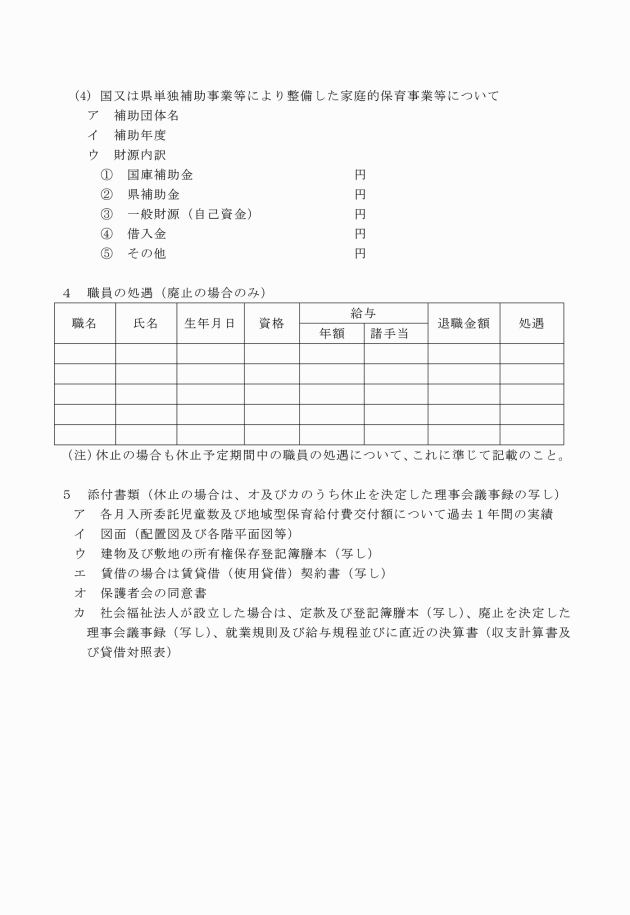 (4) 国又は県単独補助事業等により整備した家庭的保育事業等について

ア　補助団体名

イ　補助年度

ウ　財源内訳

①　国庫補助金　円

②　県補助金　円

③　一般財源（自己資金）　円

④　借入金　円

⑤　その他　円

4　職員の処遇（廃止の場合のみ）

| 職名 | 氏名 | 生年月日 | 資格 | 給与 年額 | 給与 諸手当 | 退職金額 | 処遇 |
|---|---|---|---|---|---|---|---|
| | | | | | | | |
| | | | | | | | |
| | | | | | | | |
| | | | | | | | |
| | | | | | | | |

（注）休止の場合も休止予定期間中の職員の処遇について、これに準じて記載のこと。

5　添付書類（休止の場合は、オ及びカのうち休止を決定した理事会議事録の写し）

ア　各月入所委託児童数及び地域型保育給付費交付額について過去１年間の実績

イ　図面（配置図及び各階平面図等）

ウ　建物及び敷地の所有権保存登記簿謄本（写し）

エ　賃借の場合は賃貸借（使用貸借）契約書（写し）

オ　保護者会の同意書

カ　社会福祉法人が設立した場合は、定款及び登記簿謄本（写し）、廃止を決定した理事会議事録（写し）、就業規則及び給与規程並びに直近の決算書（収支計算書及び貸借対照表）